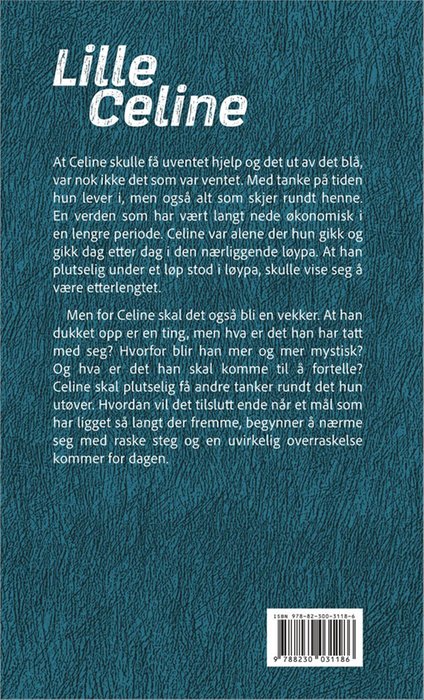 Lille Celine

At Celine skulle få uventet hjelp og det ut av det blå, var nok ikke det som var ventet. Med tanke på tiden hun lever i, men også alt som skjer rundt henne. En verden som har vært langt nede økonomisk i en lengre periode. Celine var alene der hun gikk og gikk dag etter dag i den nærliggende løypa. At han plutselig under et løp stod i løypa, skulle vise seg å være etterlengtet.

Men for Celine skal det også bli en vekker. At han dukket opp er en ting, men hva er det han har tatt med seg? Hvorfor blir han mer og mer mystisk? Og hva er det han skal komme til å fortelle? Celine skal plutselig få andre tanker rundt det hun utøver. Hvordan vil det tilslutt ende når et mål som har ligget så langt der fremme, begynner å nærme seg med raske steg og en uvirkelig overraskelse kommer for dagen.

ISBN 978-82-300-3118-6

9 788230 031186